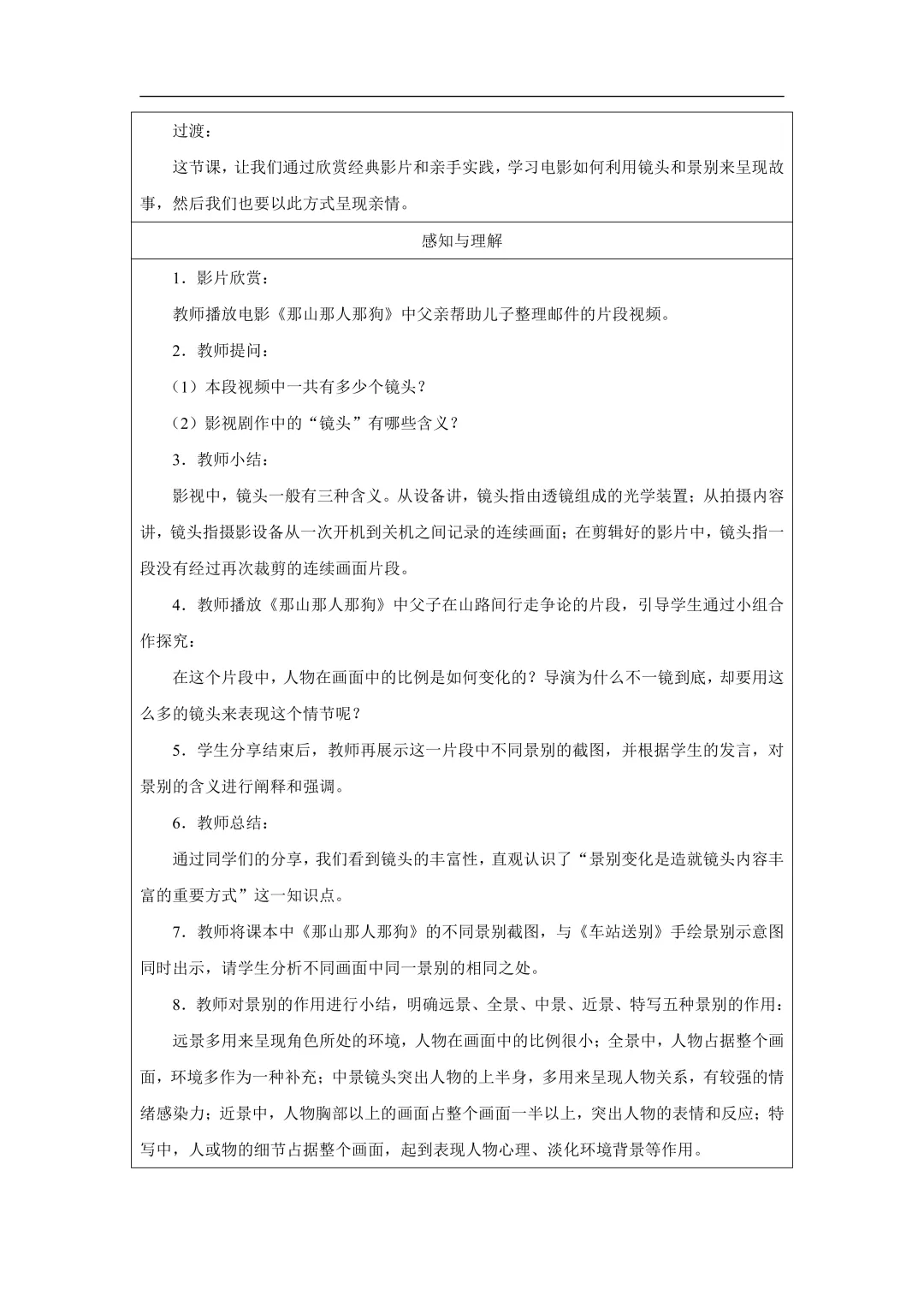 过渡：

这节课，让我们通过欣赏经典影片和亲手实践，学习电影如何利用镜头和景别来呈现故事，然后我们也要以此方式呈现亲情。

感知与理解

1．影片欣赏：

教师播放电影《那山那人那狗》中父亲帮助儿子整理邮件的片段视频。

2．教师提问：

（1）本段视频中一共有多少个镜头？

（2）影视剧作中的“镜头”有哪些含义？

3．教师小结：

影视中，镜头一般有三种含义。从设备讲，镜头指由透镜组成的光学装置；从拍摄内容讲，镜头指摄影设备从一次开机到关机之间记录的连续画面；在剪辑好的影片中，镜头指一段没有经过再次裁剪的连续画面片段。

4．教师播放《那山那人那狗》中父子在山路间行走争论的片段，引导学生通过小组合作探究：

在这个片段中，人物在画面中的比例是如何变化的？导演为什么不一镜到底，却要用这么多的镜头来表现这个情节呢？

5．学生分享结束后，教师再展示这一片段中不同景别的截图，并根据学生的发言，对景别的含义进行阐释和强调。

6．教师总结：

通过同学们的分享，我们看到镜头的丰富性，直观认识了“景别变化是造就镜头内容丰富的重要方式”这一知识点。

7．教师将课本中《那山那人那狗》的不同景别截图，与《车站送别》手绘景别示意图同时出示，请学生分析不同画面中同一景别的相同之处。

8．教师对景别的作用进行小结，明确远景、全景、中景、近景、特写五种景别的作用：

远景多用来呈现角色所处的环境，人物在画面中的比例很小；全景中，人物占据整个画面，环境多作为一种补充；中景镜头突出人物的上半身，多用来呈现人物关系，有较强的情绪感染力；近景中，人物胸部以上的画面占整个画面一半以上，突出人物的表情和反应；特写中，人或物的细节占据整个画面，起到表现人物心理、淡化环境背景等作用。